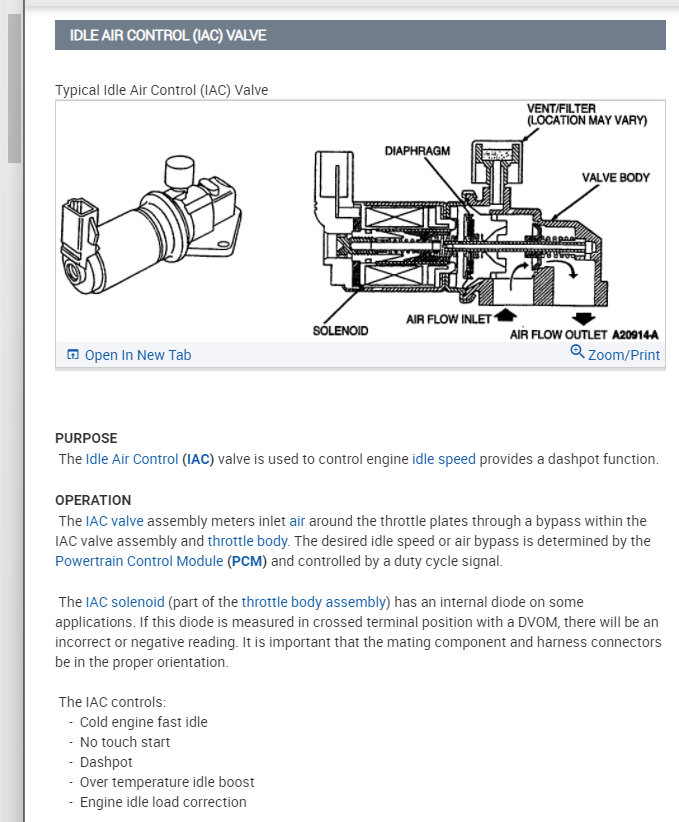 IDLE AIR CONTROL (IAC) VALVE

Typical Idle Air Control (IAC) Valve

VENT/FILTER (LOCATION MAY VARY)

DIAPHRAGM

VALVE BODY

SOLENOID

AIR FLOW INLET

AIR FLOW OUTLET A20914-A

Open In New Tab

Zoom/Print

PURPOSE

The Idle Air Control (IAC) valve is used to control engine idle speed provides a dashpot function.

OPERATION

The IAC valve assembly meters inlet air around the throttle plates through a bypass within the IAC valve assembly and throttle body. The desired idle speed or air bypass is determined by the Powertrain Control Module (PCM) and controlled by a duty cycle signal.

The IAC solenoid (part of the throttle body assembly) has an internal diode on some applications. If this diode is measured in crossed terminal position with a DVOM, there will be an incorrect or negative reading. It is important that the mating component and harness connectors be in the proper orientation.

The IAC controls:
- Cold engine fast idle
- No touch start
- Dashpot
- Over temperature idle boost
- Engine idle load correction